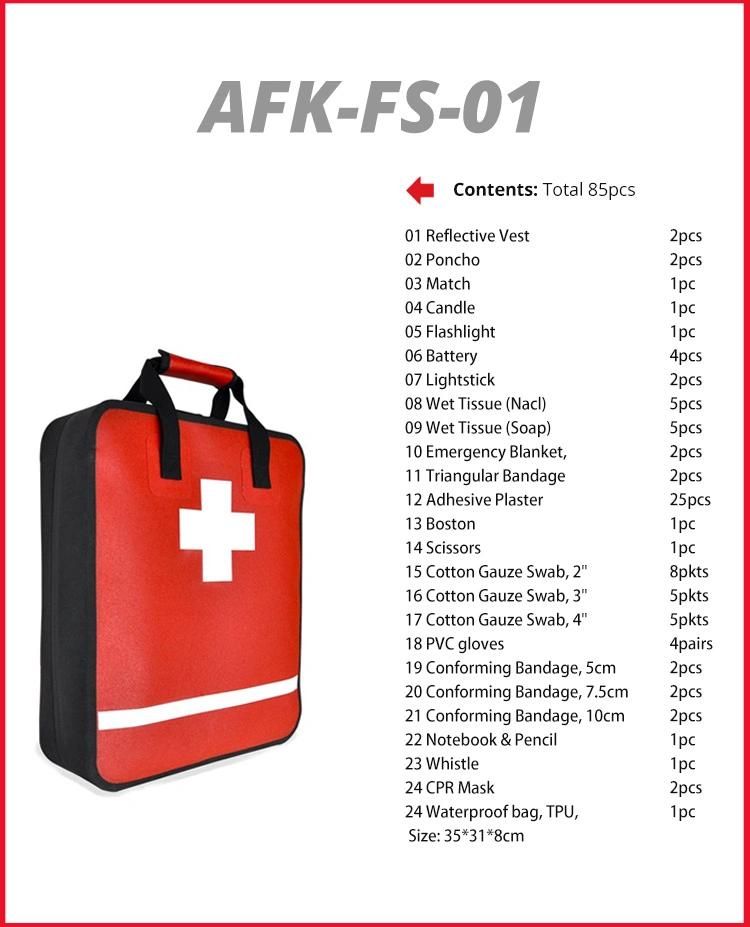 AFK-FS-01

Contents: Total 85pcs

| | |
|---|---|
| 01 Reflective Vest | 2pcs |
| 02 Poncho | 2pcs |
| 03 Match | 1pc |
| 04 Candle | 1pc |
| 05 Flashlight | 1pc |
| 06 Battery | 4pcs |
| 07 Lightstick | 2pcs |
| 08 Wet Tissue (Nacl) | 5pcs |
| 09 Wet Tissue (Soap) | 5pcs |
| 10 Emergency Blanket, | 2pcs |
| 11 Triangular Bandage | 2pcs |
| 12 Adhesive Plaster | 25pcs |
| 13 Boston | 1pc |
| 14 Scissors | 1pc |
| 15 Cotton Gauze Swab, 2" | 8pkts |
| 16 Cotton Gauze Swab, 3" | 5pkts |
| 17 Cotton Gauze Swab, 4" | 5pkts |
| 18 PVC gloves | 4pairs |
| 19 Conforming Bandage, 5cm | 2pcs |
| 20 Conforming Bandage, 7.5cm | 2pcs |
| 21 Conforming Bandage, 10cm | 2pcs |
| 22 Notebook & Pencil | 1pc |
| 23 Whistle | 1pc |
| 24 CPR Mask | 2pcs |
| 24 Waterproof bag, TPU, Size: 35*31*8cm | 1pc |